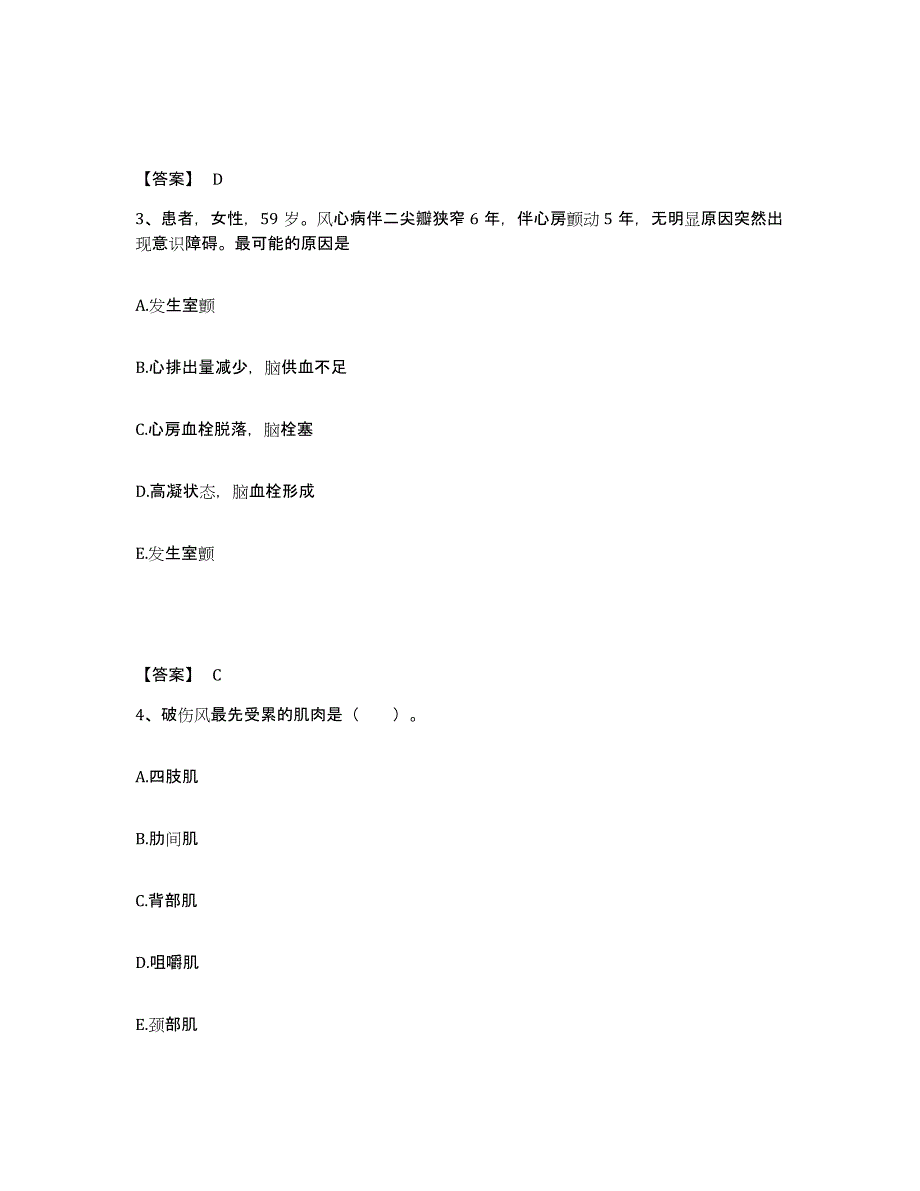 【答案】 D

3、患者，女性，59 岁。风心病伴二尖瓣狭窄 6 年，伴心房颤动 5 年，无明显原因突然出现意识障碍。最可能的原因是

A.发生室颤

B.心排出量减少，脑供血不足

C.心房血栓脱落，脑栓塞

D.高凝状态，脑血栓形成

E.发生室颤

【答案】 C

4、破伤风最先受累的肌肉是（　　）。

A.四肢肌

B.肋间肌

C.背部肌

D.咀嚼肌

E.颈部肌